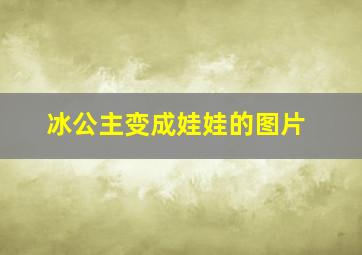 冰公主变成娃娃的图片